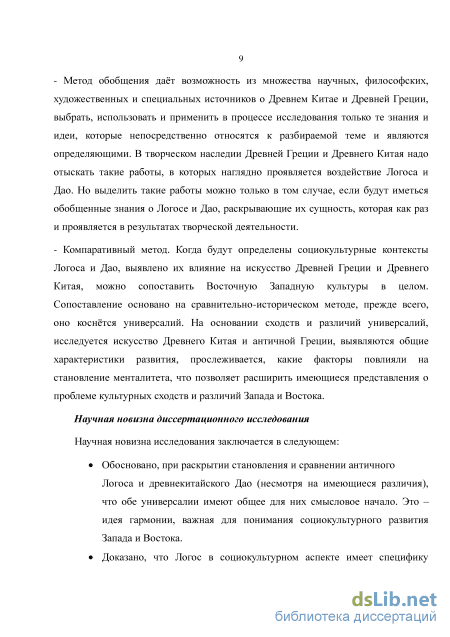 9

- Метод обобщения даёт возможность из множества научных, философских, художественных и специальных источников о Древнем Китае и Древней Греции, выбрать, использовать и применить в процессе исследования только те знания и идеи, которые непосредственно относятся к разбираемой теме и являются определяющими. В творческом наследии Древней Греции и Древнего Китая надо отыскать такие работы, в которых наглядно проявляется воздействие Логоса и Дао. Но выделить такие работы можно только в том случае, если будут иметься обобщенные знания о Логосе и Дао, раскрывающие их сущность, которая как раз и проявляется в результатах творческой деятельности.

- Компаративный метод. Когда будут определены социокультурные контексты Логоса и Дао, выявлено их влияние на искусство Древней Греции и Древнего Китая, можно сопоставить Восточную Западную культуры в целом. Сопоставление основано на сравнительно-историческом методе, прежде всего, оно коснётся универсалий. На основании сходств и различий универсалий, исследуется искусство Древнего Китая и античной Греции, выявляются общие характеристики развития, прослеживается, какие факторы повлияли на становление менталитета, что позволяет расширить имеющиеся представления о проблеме культурных сходств и различий Запада и Востока.

Научная новизна диссертационного исследования

Научная новизна исследования заключается в следующем:

• Обосновано, при раскрытии становления и сравнении античного Логоса и древнекитайского Дао (несмотря на имеющиеся различия), что обе универсалии имеют общее для них смысловое начало. Это – идея гармонии, важная для понимания социокультурного развития Запада и Востока.

• Доказано, что Логос в социокультурном аспекте имеет специфику

dsLib.net
библиотека диссертаций